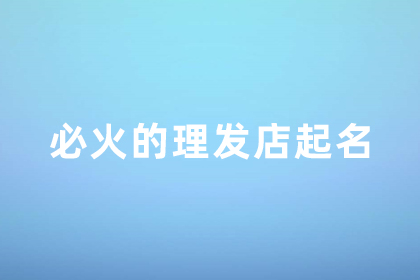 必火的理发店起名